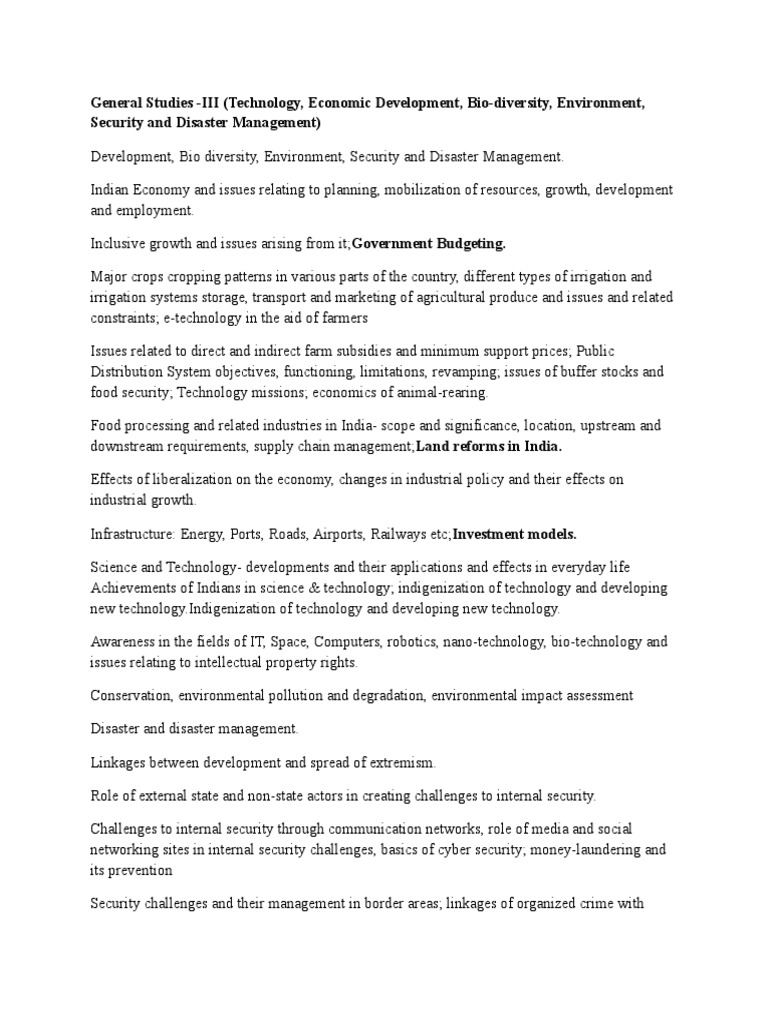 General Studies -III (Technology, Economic Development, Bio-diversity, Environment, Security and Disaster Management)

Development, Bio diversity, Environment, Security and Disaster Management.

Indian Economy and issues relating to planning, mobilization of resources, growth, development and employment.

Inclusive growth and issues arising from it;Government Budgeting.

Major crops cropping patterns in various parts of the country, different types of irrigation and irrigation systems storage, transport and marketing of agricultural produce and issues and related constraints; e-technology in the aid of farmers

Issues related to direct and indirect farm subsidies and minimum support prices; Public Distribution System objectives, functioning, limitations, revamping; issues of buffer stocks and food security; Technology missions; economics of animal-rearing.

Food processing and related industries in India- scope and significance, location, upstream and downstream requirements, supply chain management;Land reforms in India.

Effects of liberalization on the economy, changes in industrial policy and their effects on industrial growth.

Infrastructure: Energy, Ports, Roads, Airports, Railways etc;Investment models.

Science and Technology- developments and their applications and effects in everyday life Achievements of Indians in science & technology; indigenization of technology and developing new technology.Indigenization of technology and developing new technology.

Awareness in the fields of IT, Space, Computers, robotics, nano-technology, bio-technology and issues relating to intellectual property rights.

Conservation, environmental pollution and degradation, environmental impact assessment

Disaster and disaster management.

Linkages between development and spread of extremism.

Role of external state and non-state actors in creating challenges to internal security.

Challenges to internal security through communication networks, role of media and social networking sites in internal security challenges, basics of cyber security; money-laundering and its prevention

Security challenges and their management in border areas; linkages of organized crime with